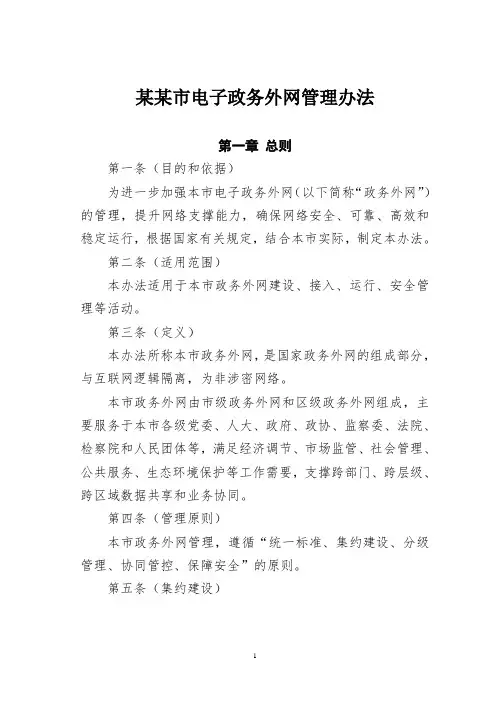 某某市电子政务外网管理办法

第一章 总则

第一条（目的和依据）

为进一步加强本市电子政务外网（以下简称“政务外网”）的管理，提升网络支撑能力，确保网络安全、可靠、高效和稳定运行，根据国家有关规定，结合本市实际，制定本办法。

第二条（适用范围）

本办法适用于本市政务外网建设、接入、运行、安全管理等活动。

第三条（定义）

本办法所称本市政务外网，是国家政务外网的组成部分，与互联网逻辑隔离，为非涉密网络。

本市政务外网由市级政务外网和区级政务外网组成，主要服务于本市各级党委、人大、政府、政协、监察委、法院、检察院和人民团体等，满足经济调节、市场监管、社会管理、公共服务、生态环境保护等工作需要，支撑跨部门、跨层级、跨区域数据共享和业务协同。

第四条（管理原则）

本市政务外网管理，遵循“统一标准、集约建设、分级管理、协同管控、保障安全”的原则。

第五条（集约建设）

1